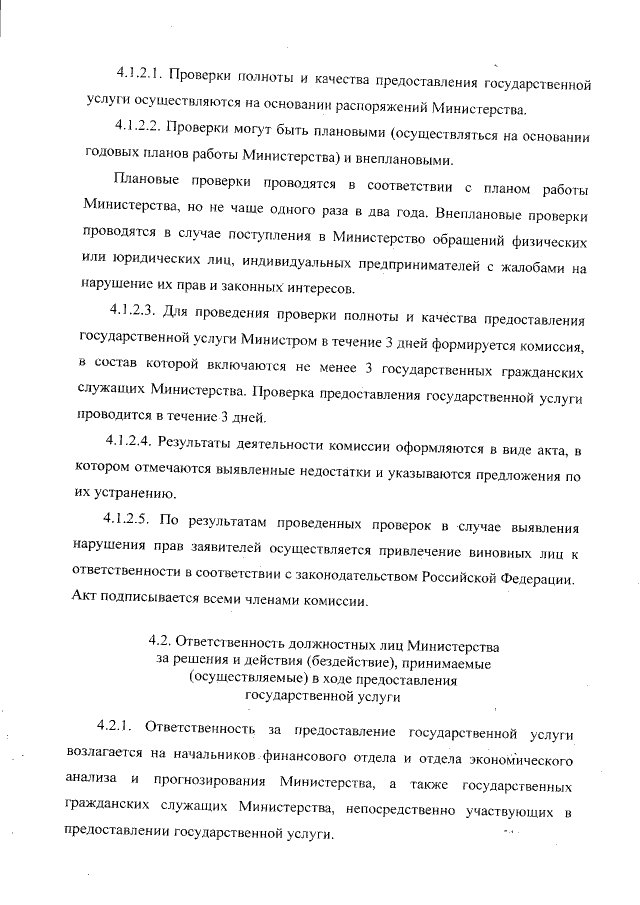 4.1.2.1. Проверки полноты и качества предоставления государственной услуги осуществляются на основании распоряжений Министерства.

4.1.2.2. Проверки могут быть плановыми (осуществляться на основании годовых планов работы Министерства) и внеплановыми.

Плановые проверки проводятся в соответствии с планом работы Министерства, но не чаще одного раза в два года. Внеплановые проверки проводятся в случае поступления в Министерство обращений физических или юридических лиц, индивидуальных предпринимателей с жалобами на нарушение их прав и законных интересов.

4.1.2.3. Для проведения проверки полноты и качества предоставления государственной услуги Министром в течение 3 дней формируется комиссия, в состав которой включаются не менее 3 государственных гражданских служащих Министерства. Проверка предоставления государственной услуги проводится в течение 3 дней.

4.1.2.4. Результаты деятельности комиссии оформляются в виде акта, в котором отмечаются выявленные недостатки и указываются предложения по их устранению.

4.1.2.5. По результатам проведенных проверок в случае выявления нарушения прав заявителей осуществляется привлечение виновных лиц к ответственности в соответствии с законодательством Российской Федерации. Акт подписывается всеми членами комиссии.

4.2. Ответственность должностных лиц Министерства за решения и действия (бездействие), принимаемые (осуществляемые) в ходе предоставления государственной услуги

4.2.1. Ответственность за предоставление государственной услуги возлагается на начальников финансового отдела и отдела экономического анализа и прогнозирования Министерства, а также государственных гражданских служащих Министерства, непосредственно участвующих в предоставлении государственной услуги.